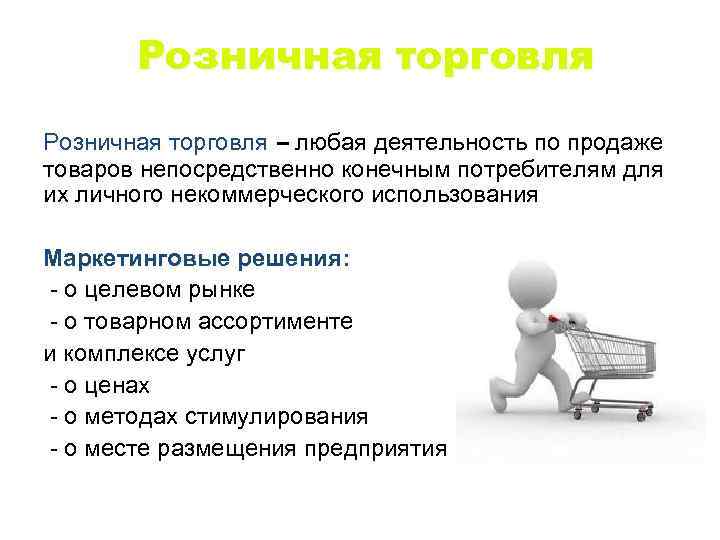 Розничная торговля

Розничная торговля – любая деятельность по продаже товаров непосредственно конечным потребителям для их личного некоммерческого использования

Маркетинговые решения:
- о целевом рынке
- о товарном ассортименте
и комплексе услуг
- о ценах
- о методах стимулирования
- о месте размещения предприятия